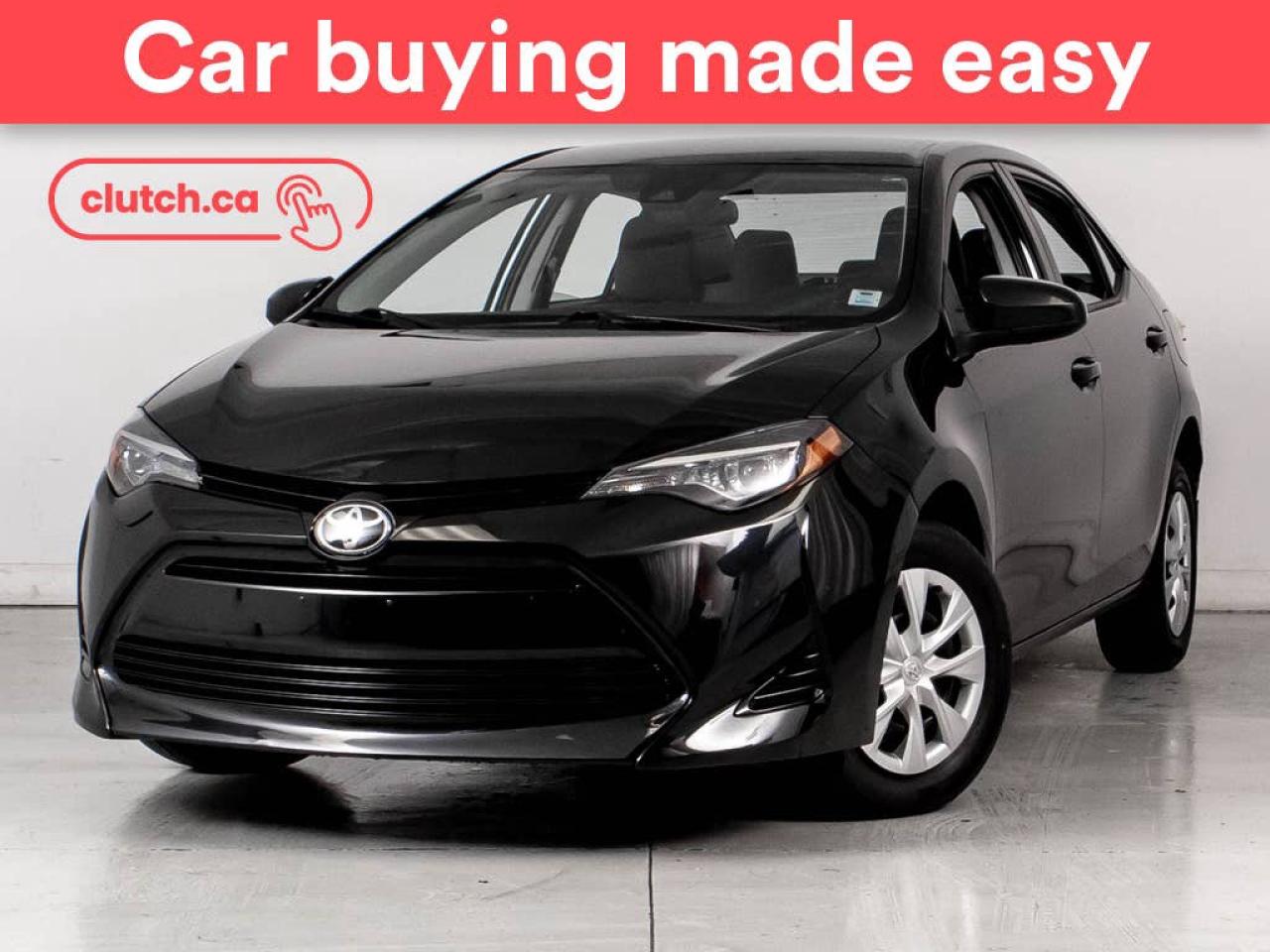 Car buying made easy

clutch.ca